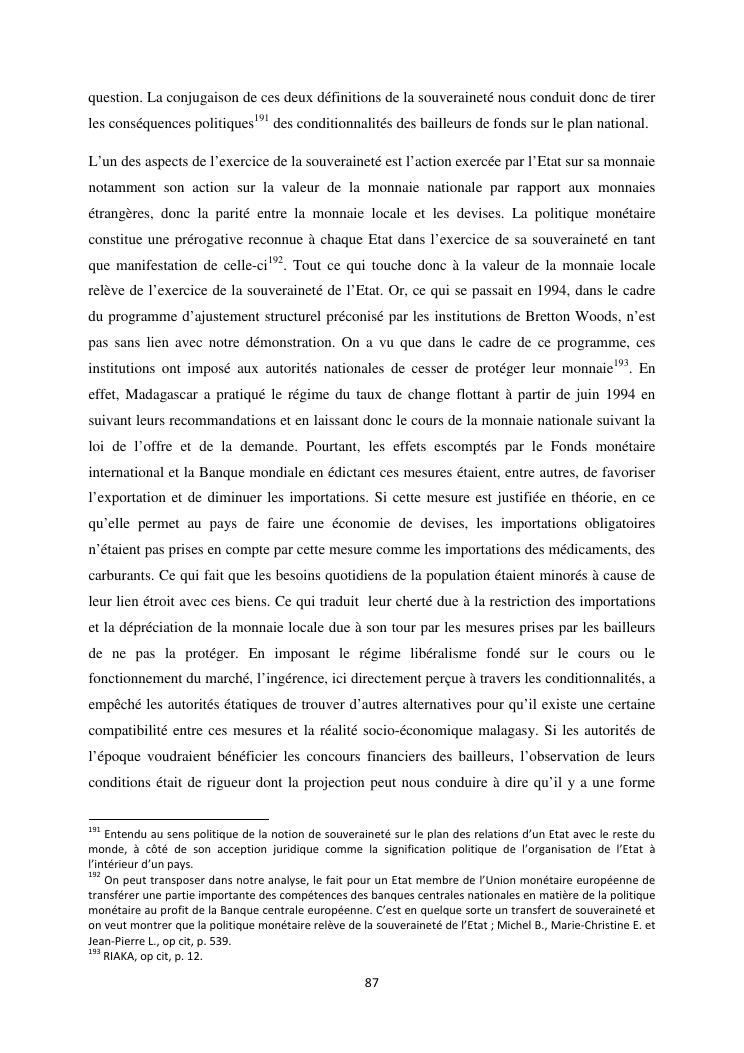 question. La conjugaison de ces deux définitions de la souveraineté nous conduit donc de tirer les conséquences politiques$^{191}$ des conditionnalités des bailleurs de fonds sur le plan national.

L'un des aspects de l'exercice de la souveraineté est l'action exercée par l'Etat sur sa monnaie notamment son action sur la valeur de la monnaie nationale par rapport aux monnaies étrangères, donc la parité entre la monnaie locale et les devises. La politique monétaire constitue une prérogative reconnue à chaque Etat dans l'exercice de sa souveraineté en tant que manifestation de celle-ci$^{192}$. Tout ce qui touche donc à la valeur de la monnaie locale relève de l'exercice de la souveraineté de l'Etat. Or, ce qui se passait en 1994, dans le cadre du programme d'ajustement structurel préconisé par les institutions de Bretton Woods, n'est pas sans lien avec notre démonstration. On a vu que dans le cadre de ce programme, ces institutions ont imposé aux autorités nationales de cesser de protéger leur monnaie$^{193}$. En effet, Madagascar a pratiqué le régime du taux de change flottant à partir de juin 1994 en suivant leurs recommandations et en laissant donc le cours de la monnaie nationale suivant la loi de l'offre et de la demande. Pourtant, les effets escomptés par le Fonds monétaire international et la Banque mondiale en édictant ces mesures étaient, entre autres, de favoriser l'exportation et de diminuer les importations. Si cette mesure est justifiée en théorie, en ce qu'elle permet au pays de faire une économie de devises, les importations obligatoires n'étaient pas prises en compte par cette mesure comme les importations des médicaments, des carburants. Ce qui fait que les besoins quotidiens de la population étaient minorés à cause de leur lien étroit avec ces biens. Ce qui traduit leur cherté due à la restriction des importations et la dépréciation de la monnaie locale due à son tour par les mesures prises par les bailleurs de ne pas la protéger. En imposant le régime libéralisme fondé sur le cours ou le fonctionnement du marché, l'ingérence, ici directement perçue à travers les conditionnalités, a empêché les autorités étatiques de trouver d'autres alternatives pour qu'il existe une certaine compatibilité entre ces mesures et la réalité socio-économique malagasy. Si les autorités de l'époque voudraient bénéficier les concours financiers des bailleurs, l'observation de leurs conditions était de rigueur dont la projection peut nous conduire à dire qu'il y a une forme

$^{191}$ Entendu au sens politique de la notion de souveraineté sur le plan des relations d'un Etat avec le reste du monde, à côté de son acception juridique comme la signification politique de l'organisation de l'Etat à l'intérieur d'un pays.
$^{192}$ On peut transposer dans notre analyse, le fait pour un Etat membre de l'Union monétaire européenne de transférer une partie importante des compétences des banques centrales nationales en matière de la politique monétaire au profit de la Banque centrale européenne. C'est en quelque sorte un transfert de souveraineté et on veut montrer que la politique monétaire relève de la souveraineté de l'Etat ; Michel B., Marie-Christine E. et Jean-Pierre L., op cit, p. 539.
$^{193}$ RIAKA, op cit, p. 12.

87